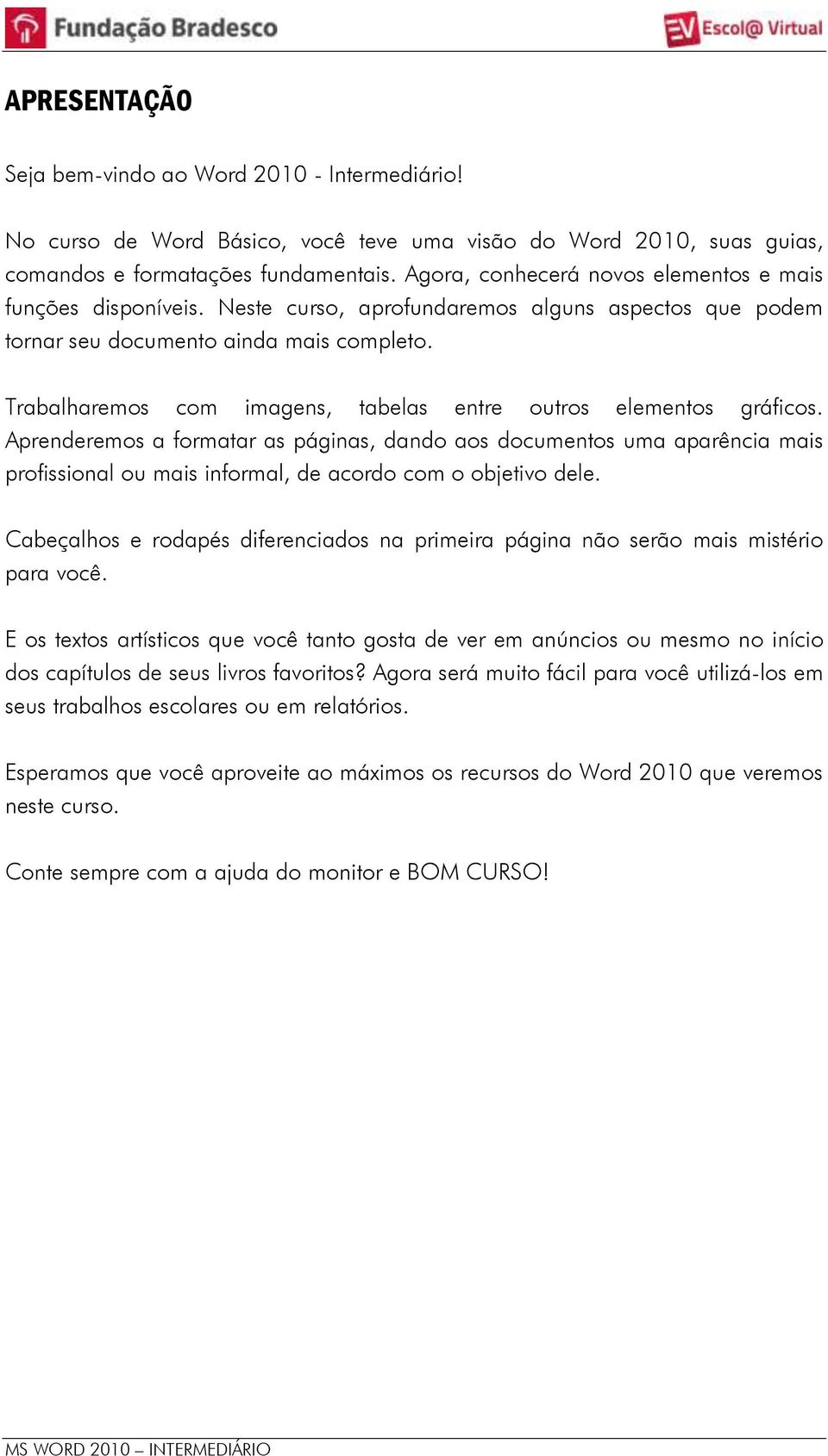 Fundação Bradesco

EV Escol@ Virtual

APRESENTAÇÃO

Seja bem-vindo ao Word 2010 - Intermediário!

No curso de Word Básico, você teve uma visão do Word 2010, suas guias, comandos e formatações fundamentais. Agora, conhecerá novos elementos e mais funções disponíveis. Neste curso, aprofundaremos alguns aspectos que podem tornar seu documento ainda mais completo.

Trabalharemos com imagens, tabelas entre outros elementos gráficos. Aprenderemos a formatar as páginas, dando aos documentos uma aparência mais profissional ou mais informal, de acordo com o objetivo dele.

Cabeçalhos e rodapés diferenciados na primeira página não serão mais mistério para você.

E os textos artísticos que você tanto gosta de ver em anúncios ou mesmo no início dos capítulos de seus livros favoritos? Agora será muito fácil para você utilizá-los em seus trabalhos escolares ou em relatórios.

Esperamos que você aproveite ao máximos os recursos do Word 2010 que veremos neste curso.

Conte sempre com a ajuda do monitor e BOM CURSO!

MS WORD 2010 – INTERMEDIÁRIO